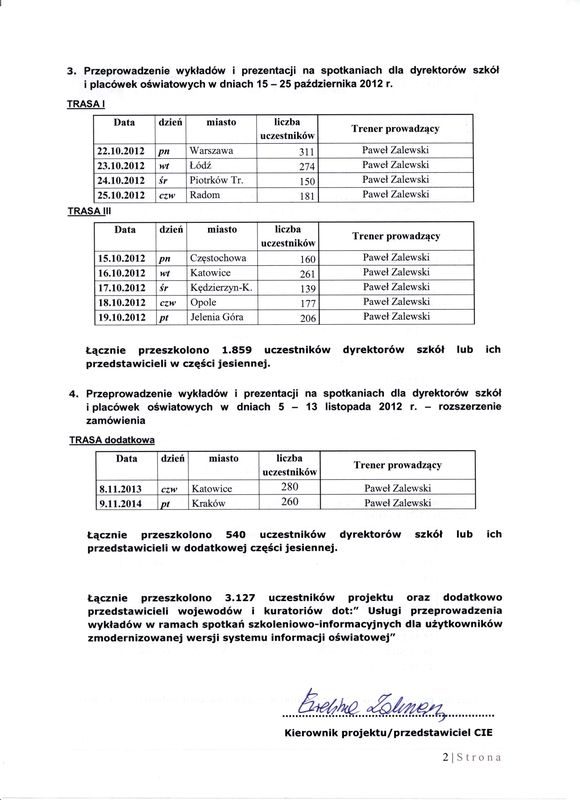 3. Przeprowadzenie wykładów i prezentacji na spotkaniach dla dyrektorów szkół i placówek oświatowych w dniach 15 – 25 października 2012 r.

TRASA I

| Data | dzień | miasto | liczba uczestników | Trener prowadzący |
|---|---|---|---|---|
| 22.10.2012 | pn | Warszawa | 311 | Paweł Zalewski |
| 23.10.2012 | wt | Łódź | 274 | Paweł Zalewski |
| 24.10.2012 | śr | Piotrków Tr. | 150 | Paweł Zalewski |
| 25.10.2012 | czw | Radom | 181 | Paweł Zalewski |

TRASA III

| Data | dzień | miasto | liczba uczestników | Trener prowadzący |
|---|---|---|---|---|
| 15.10.2012 | pn | Częstochowa | 160 | Paweł Zalewski |
| 16.10.2012 | wt | Katowice | 261 | Paweł Zalewski |
| 17.10.2012 | śr | Kędzierzyn-K. | 139 | Paweł Zalewski |
| 18.10.2012 | czw | Opole | 177 | Paweł Zalewski |
| 19.10.2012 | pt | Jelenia Góra | 206 | Paweł Zalewski |

Łącznie przeszkolono 1.859 uczestników dyrektorów szkół lub ich przedstawicieli w części jesiennej.

4. Przeprowadzenie wykładów i prezentacji na spotkaniach dla dyrektorów szkół i placówek oświatowych w dniach 5 – 13 listopada 2012 r. – rozszerzenie zamówienia

TRASA dodatkowa

| Data | dzień | miasto | liczba uczestników | Trener prowadzący |
|---|---|---|---|---|
| 8.11.2013 | czw | Katowice | 280 | Paweł Zalewski |
| 9.11.2014 | pt | Kraków | 260 | Paweł Zalewski |

Łącznie przeszkolono 540 uczestników dyrektorów szkół lub ich przedstawicieli w dodatkowej części jesiennej.

Łącznie przeszkolono 3.127 uczestników projektu oraz dodatkowo przedstawicieli wojewodów i kuratoriów dot:" Usługi przeprowadzenia wykładów w ramach spotkań szkoleniowo-informacyjnych dla użytkowników zmodernizowanej wersji systemu informacji oświatowej"

Ewelina Zalewska
Kierownik projektu/przedstawiciel CIE

2 | Strona